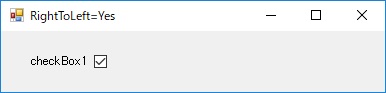 RightToLeft=Yes

checkBox1